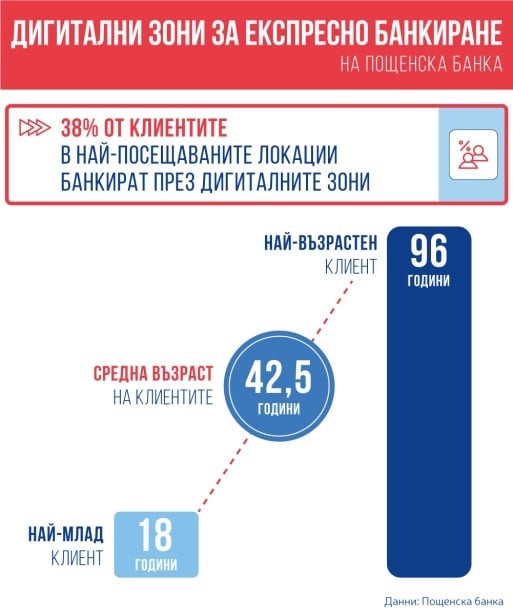 ДИГИТАЛНИ ЗОНИ ЗА ЕКСПРЕСНО БАНКИРАНЕ
НА ПОЩЕНСКА БАНКА

38% ОТ КЛИЕНТИТЕ
В НАЙ-ПОСЕЩАВАНИТЕ ЛОКАЦИИ
БАНКИРАТ ПРЕЗ ДИГИТАЛНИТЕ ЗОНИ

НАЙ-ВЪЗРАСТЕН
КЛИЕНТ

96
ГОДИНИ

СРЕДНА ВЪЗРАСТ
НА КЛИЕНТИТЕ

42,5
ГОДИНИ

НАЙ-МЛАД
КЛИЕНТ

18
ГОДИНИ

Данни: Пощенска банка